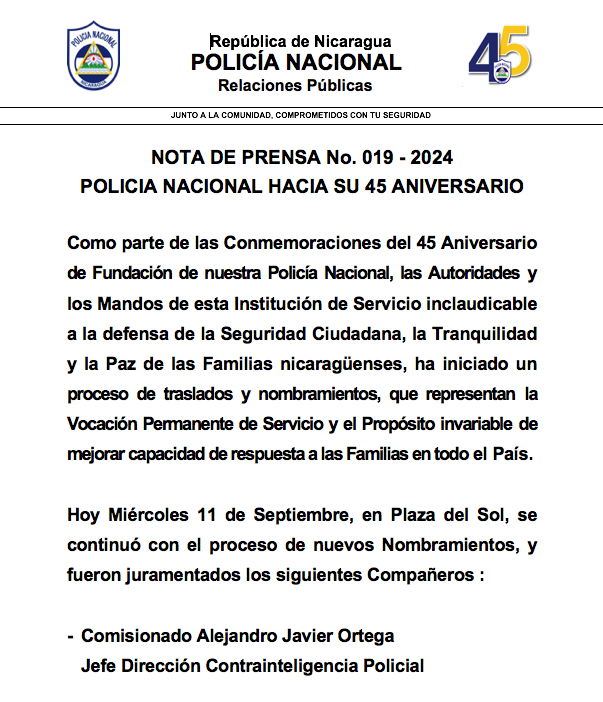 POLICIA NACIONAL
NICARAGUA

República de Nicaragua
POLICÍA NACIONAL
Relaciones Públicas

45

JUNTO A LA COMUNIDAD, COMPROMETIDOS CON TU SEGURIDAD

NOTA DE PRENSA No. 019 - 2024
POLICIA NACIONAL HACIA SU 45 ANIVERSARIO

Como parte de las Conmemoraciones del 45 Aniversario de Fundación de nuestra Policía Nacional, las Autoridades y los Mandos de esta Institución de Servicio inclaudicable a la defensa de la Seguridad Ciudadana, la Tranquilidad y la Paz de las Familias nicaragüenses, ha iniciado un proceso de traslados y nombramientos, que representan la Vocación Permanente de Servicio y el Propósito invariable de mejorar capacidad de respuesta a las Familias en todo el País.

Hoy Miércoles 11 de Septiembre, en Plaza del Sol, se continuó con el proceso de nuevos Nombramientos, y fueron juramentados los siguientes Compañeros :

- Comisionado Alejandro Javier Ortega
Jefe Dirección Contrainteligencia Policial